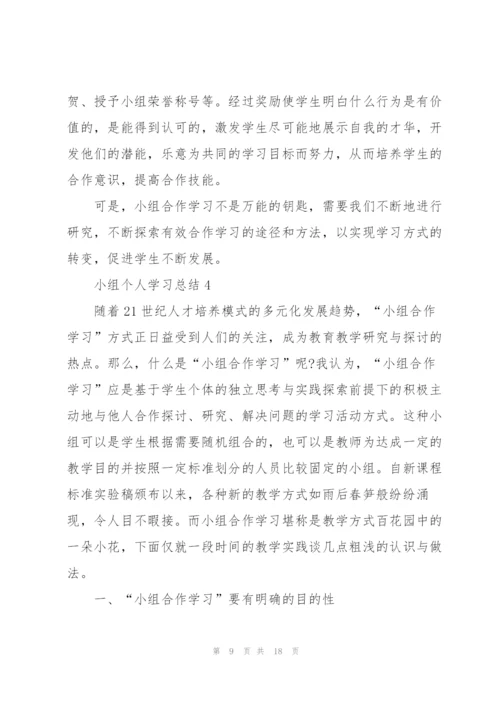 贺、授予小组荣誉称号等。经过奖励使学生明白什么行为是有价值的，是能得到认可的，激发学生尽可能地展示自我的才华，开发他们的潜能，乐意为共同的学习目标而努力，从而培养学生的合作意识，提高合作技能。

可是，小组合作学习不是万能的钥匙，需要我们不断地进行研究，不断探索有效合作学习的途径和方法，以实现学习方式的转变，促进学生不断发展。

小组个人学习总结 4

随着 21 世纪人才培养模式的多元化发展趋势，“小组合作学习”方式正日益受到人们的关注，成为教育教学研究与探讨的热点。那么，什么是“小组合作学习”呢?我认为，“小组合作学习”应是基于学生个体的独立思考与实践探索前提下的积极主动地与他人合作探讨、研究、解决问题的学习活动方式。这种小组可以是学生根据需要随机组合的，也可以是教师为达成一定的教学目的并按照一定标准划分的人员比较固定的小组。自新课程标准实验稿颁布以来，各种新的教学方式如雨后春笋般纷纷涌现，令人目不暇接。而小组合作学习堪称是教学方式百花园中的一朵小花，下面仅就一段时间的教学实践谈几点粗浅的认识与做法。

一、“小组合作学习”要有明确的目的性

第 9 页 共 18 页